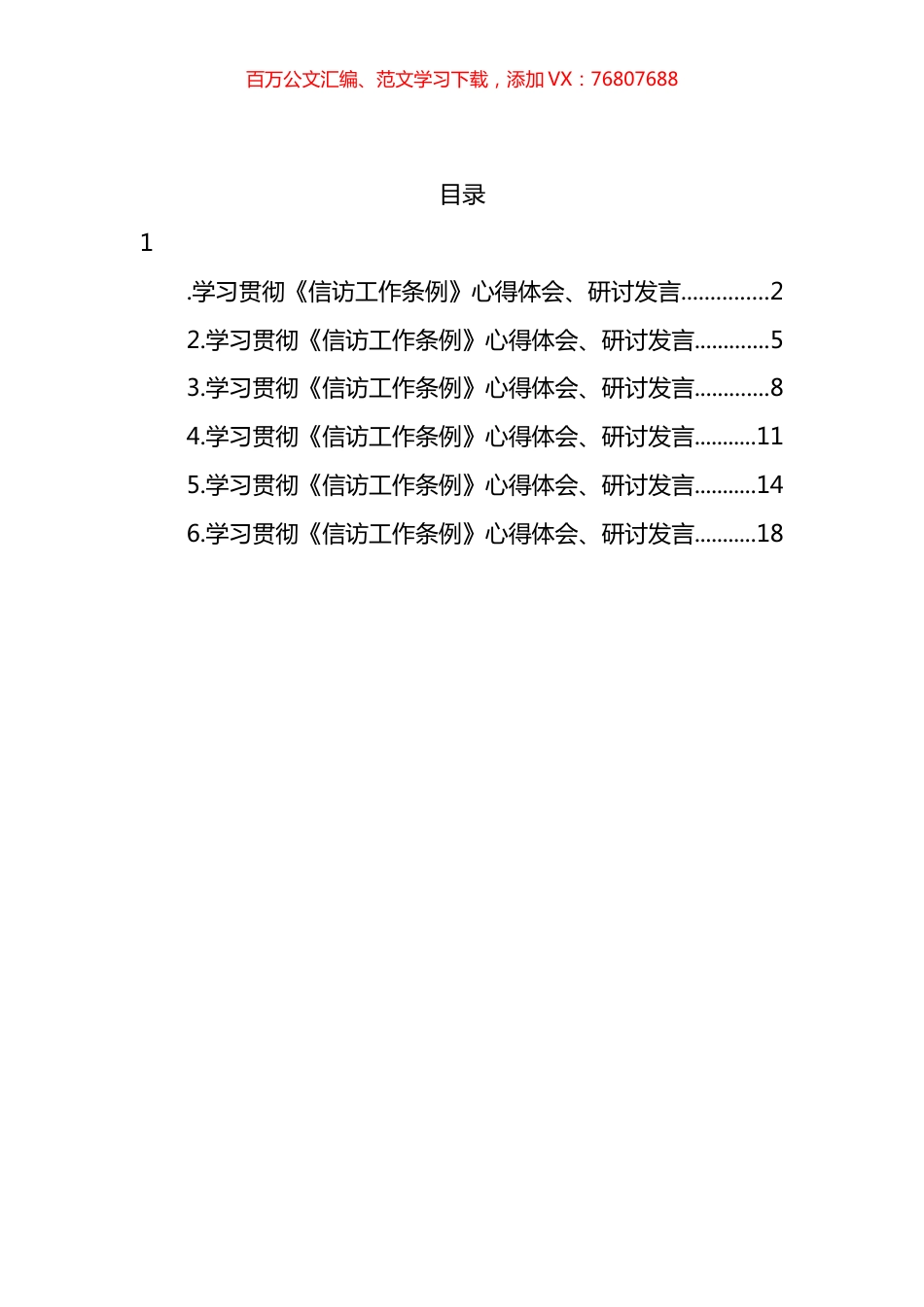 百万公文汇编、范文学习下载，添加 VX：76807688

目录

1

.学习贯彻《信访工作条例》心得体会、研讨发言...............2

2.学习贯彻《信访工作条例》心得体会、研讨发言.............5

3.学习贯彻《信访工作条例》心得体会、研讨发言.............8

4.学习贯彻《信访工作条例》心得体会、研讨发言...........11

5.学习贯彻《信访工作条例》心得体会、研讨发言...........14

6.学习贯彻《信访工作条例》心得体会、研讨发言...........18